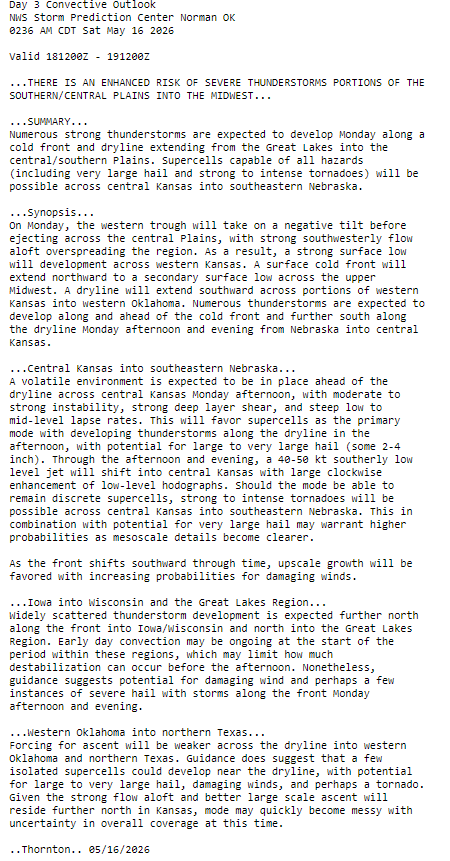 Day 3 Convective Outlook
NWS Storm Prediction Center Norman OK
0236 AM CDT Sat May 16 2026

Valid 181200Z - 191200Z

...THERE IS AN ENHANCED RISK OF SEVERE THUNDERSTORMS PORTIONS OF THE SOUTHERN/CENTRAL PLAINS INTO THE MIDWEST...

...SUMMARY...
Numerous strong thunderstorms are expected to develop Monday along a cold front and dryline extending from the Great Lakes into the central/southern Plains. Supercells capable of all hazards (including very large hail and strong to intense tornadoes) will be possible across central Kansas into southeastern Nebraska.

...Synopsis...
On Monday, the western trough will take on a negative tilt before ejecting across the central Plains, with strong southwesterly flow aloft overspreading the region. As a result, a strong surface low will development across western Kansas. A surface cold front will extend northward to a secondary surface low across the upper Midwest. A dryline will extend southward across portions of western Kansas into western Oklahoma. Numerous thunderstorms are expected to develop along and ahead of the cold front and further south along the dryline Monday afternoon and evening from Nebraska into central Kansas.

...Central Kansas into southeastern Nebraska...
A volatile environment is expected to be in place ahead of the dryline across central Kansas Monday afternoon, with moderate to strong instability, strong deep layer shear, and steep low to mid-level lapse rates. This will favor supercells as the primary mode with developing thunderstorms along the dryline in the afternoon, with potential for large to very large hail (some 2-4 inch). Through the afternoon and evening, a 40-50 kt southerly low level jet will shift into central Kansas with large clockwise enhancement of low-level hodographs. Should the mode be able to remain discrete supercells, strong to intense tornadoes will be possible across central Kansas into southeastern Nebraska. This in combination with potential for very large hail may warrant higher probabilities as mesoscale details become clearer.

As the front shifts southward through time, upscale growth will be favored with increasing probabilities for damaging winds.

...Iowa into Wisconsin and the Great Lakes Region...
Widely scattered thunderstorm development is expected further north along the front into Iowa/Wisconsin and north into the Great Lakes Region. Early day convection may be ongoing at the start of the period within these regions, which may limit how much destabilization can occur before the afternoon. Nonetheless, guidance suggests potential for damaging wind and perhaps a few instances of severe hail with storms along the front Monday afternoon and evening.

...Western Oklahoma into northern Texas...
Forcing for ascent will be weaker across the dryline into western Oklahoma and northern Texas. Guidance does suggest that a few isolated supercells could develop near the dryline, with potential for large to very large hail, damaging winds, and perhaps a tornado. Given the strong flow aloft and better large scale ascent will reside further north in Kansas, mode may quickly become messy with uncertainty in overall coverage at this time.

..Thornton.. 05/16/2026